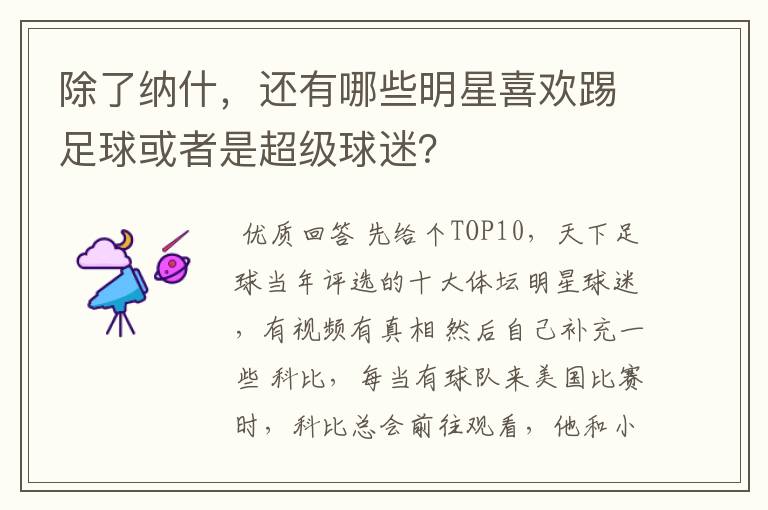 除了纳什，还有哪些明星喜欢踢足球或者是超级球迷?

优质回答 先给个TOP10，天下足球当年评选的十大体坛明星球迷，有视频有真相然后自己补充一些 科比，每当有球队来美国比赛时，科比总会前往观看，他和小